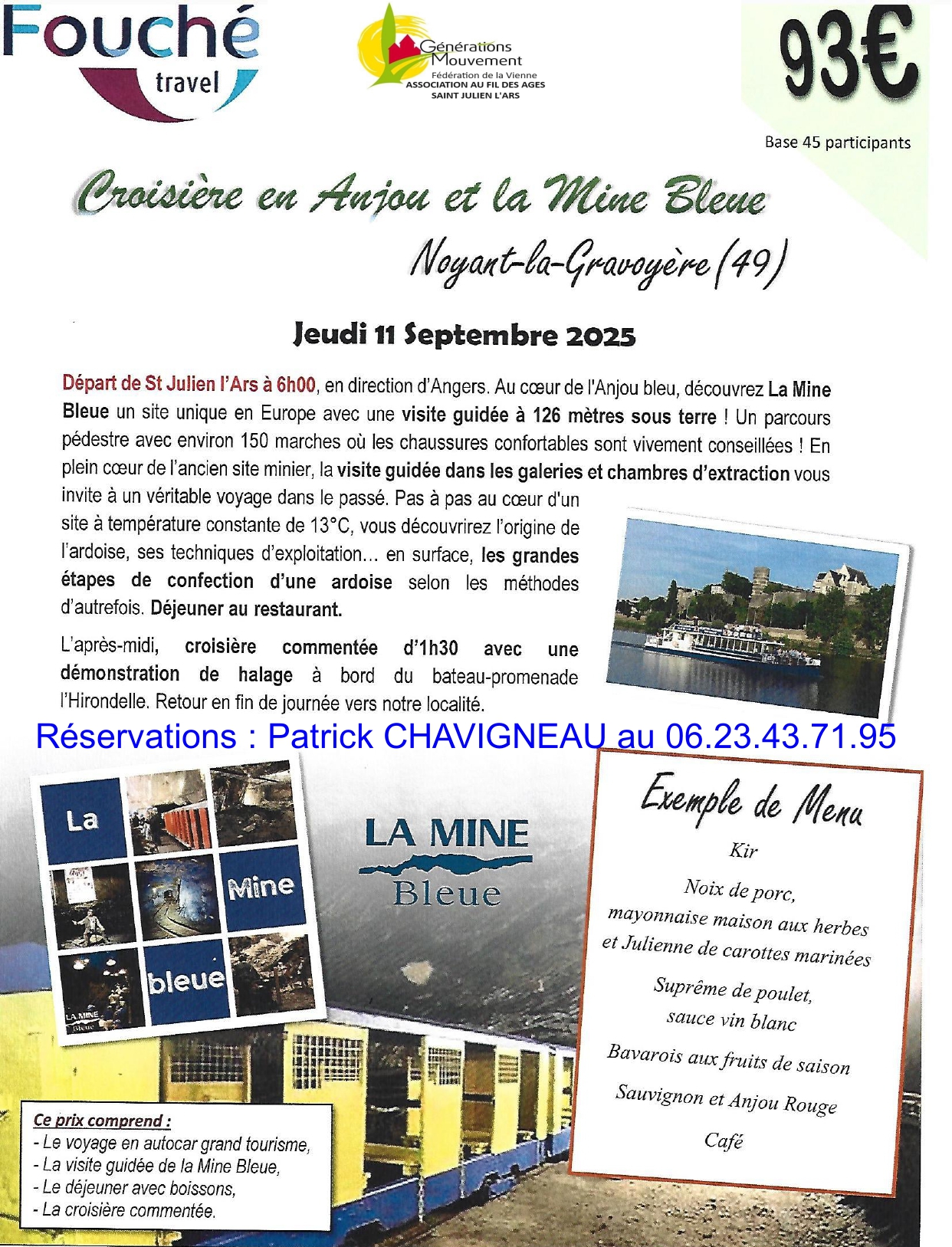 Fouché travel

Générations Mouvement
Fédération de la Vienne
ASSOCIATION AU FIL DES AGES
SAINT JULIEN L'ARS

93€

Base 45 participants

Croisière en Anjou et la Mine Bleue

Noyant-la-Gravoyère (49)

Jeudi 11 Septembre 2025

Départ de St Julien l'Ars à 6h00, en direction d'Angers. Au cœur de l'Anjou bleu, découvrez La Mine Bleue un site unique en Europe avec une visite guidée à 126 mètres sous terre ! Un parcours pédestre avec environ 150 marches où les chaussures confortables sont vivement conseillées ! En plein cœur de l'ancien site minier, la visite guidée dans les galeries et chambres d'extraction vous invite à un véritable voyage dans le passé. Pas à pas au cœur d'un site à température constante de 13°C, vous découvrirez l'origine de l'ardoise, ses techniques d'exploitation... en surface, les grandes étapes de confection d'une ardoise selon les méthodes d'autrefois. Déjeuner au restaurant.

L'après-midi, croisière commentée d'1h30 avec une démonstration de halage à bord du bateau-promenade l'Hirondelle. Retour en fin de journée vers notre localité.

Réservations : Patrick CHAVIGNEAU au 06.23.43.71.95

La Mine bleue

LA MINE Bleue

LA MINE Bleue

Exemple de Menu

Kir

Noix de porc, mayonnaise maison aux herbes et Julienne de carottes marinées

Suprême de poulet, sauce vin blanc

Bavarois aux fruits de saison

Sauvignon et Anjou Rouge

Café

Ce prix comprend :
- Le voyage en autocar grand tourisme,
- La visite guidée de la Mine Bleue,
- Le déjeuner avec boissons,
- La croisière commentée.